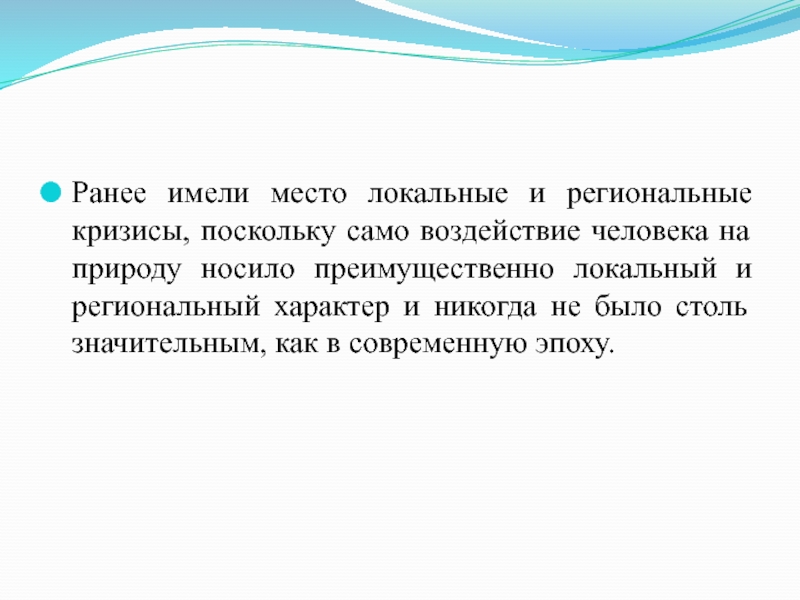 Ранее имели место локальные и региональные кризисы, поскольку само воздействие человека на природу носило преимущественно локальный и региональный характер и никогда не было столь значительным, как в современную эпоху.